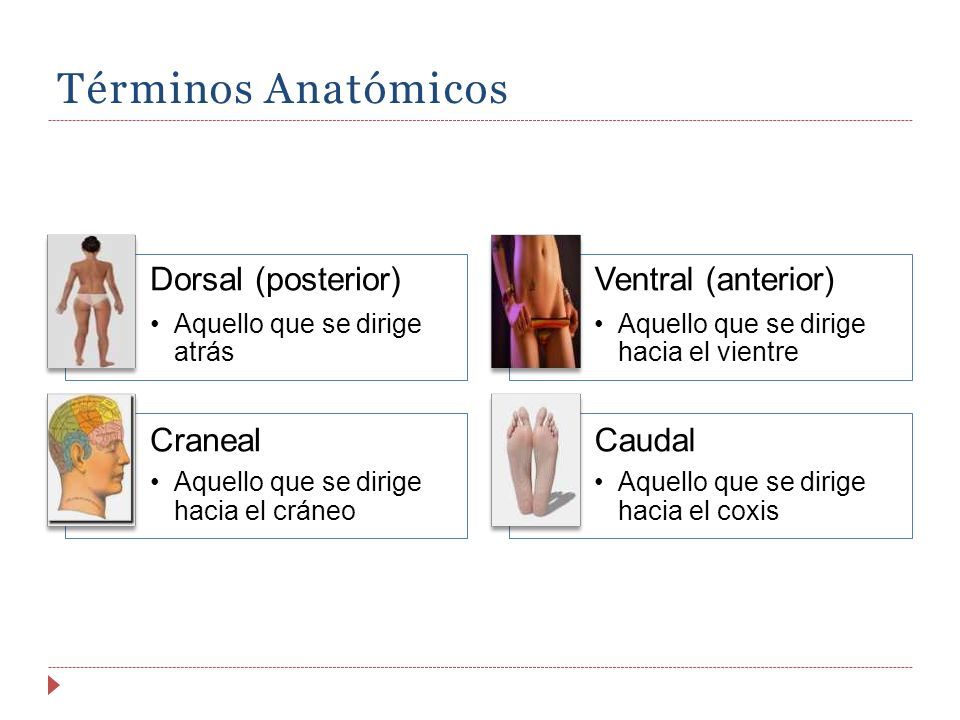 Términos Anatómicos

Dorsal (posterior)
• Aquello que se dirige atrás

Ventral (anterior)
• Aquello que se dirige hacia el vientre

Craneal
• Aquello que se dirige hacia el cráneo

Caudal
• Aquello que se dirige hacia el coxis